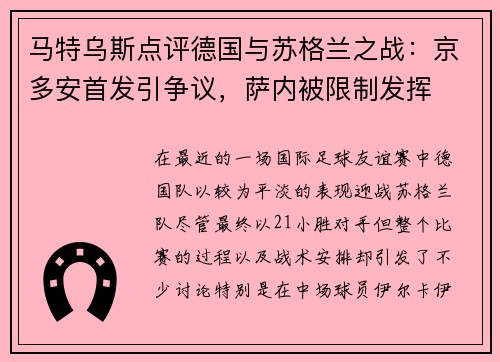 马特乌斯点评德国与苏格兰之战：京多安首发引争议，萨内被限制发挥

在最近的一场国际足球友谊赛中德国队以较为平淡的表现迎战苏格兰队尽管最终以21小胜对手但整个比赛的过程以及战术安排却引发了不少讨论特别是在中场球员伊尔卡伊